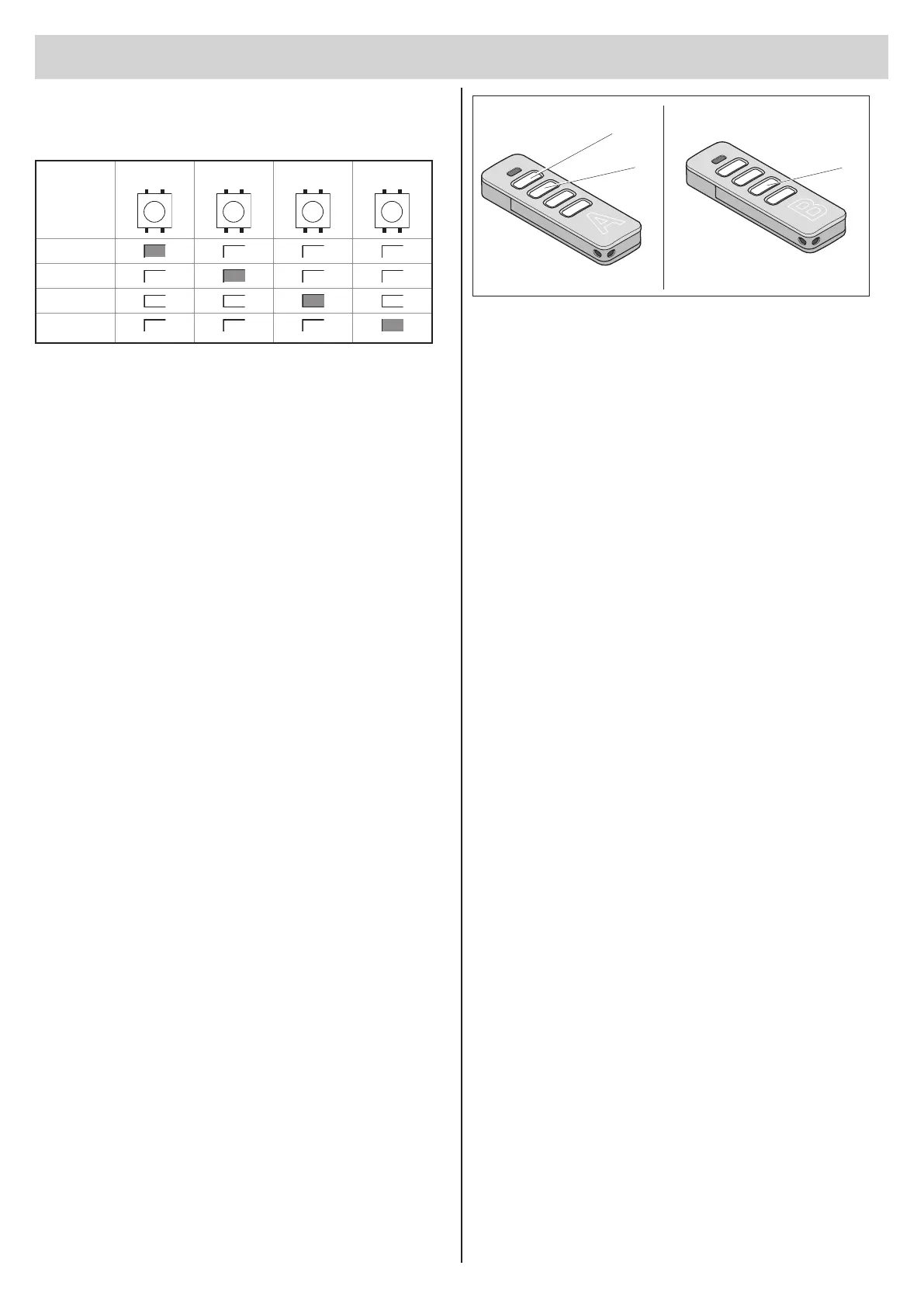 A

B